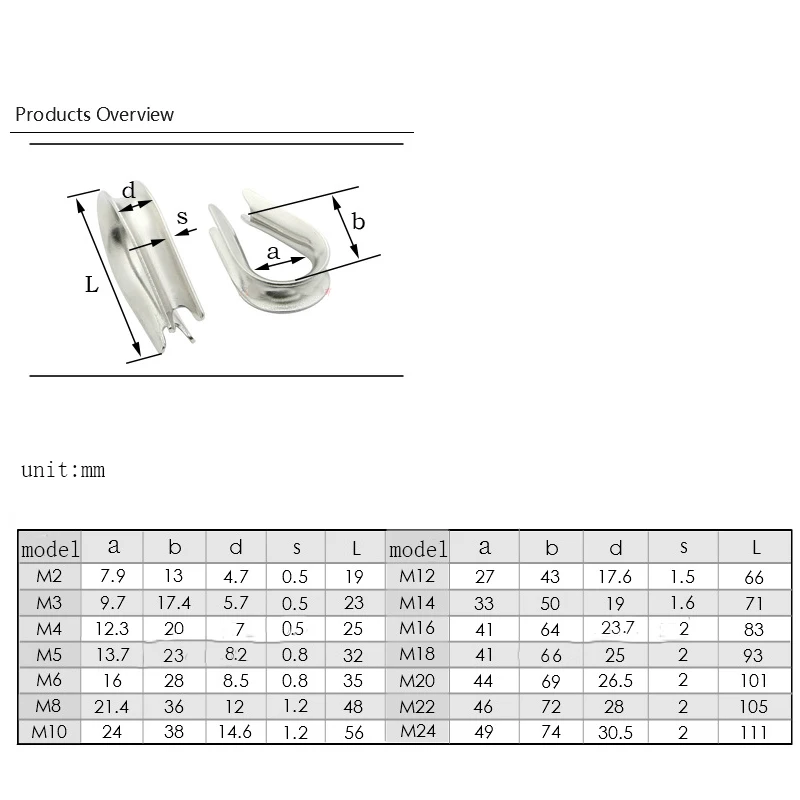 Products Overview

d
s
L
a
b

unit:mm

| model | a | b | d | s | L | model | a | b | d | s | L |
|---|---|---|---|---|---|---|---|---|---|---|---|
| M2 | 7.9 | 13 | 4.7 | 0.5 | 19 | M12 | 27 | 43 | 17.6 | 1.5 | 66 |
| M3 | 9.7 | 17.4 | 5.7 | 0.5 | 23 | M14 | 33 | 50 | 19 | 1.6 | 71 |
| M4 | 12.3 | 20 | 7 | 0.5 | 25 | M16 | 41 | 64 | 23.7 | 2 | 83 |
| M5 | 13.7 | 23 | 8.2 | 0.8 | 32 | M18 | 41 | 66 | 25 | 2 | 93 |
| M6 | 16 | 28 | 8.5 | 0.8 | 35 | M20 | 44 | 69 | 26.5 | 2 | 101 |
| M8 | 21.4 | 36 | 12 | 1.2 | 48 | M22 | 46 | 72 | 28 | 2 | 105 |
| M10 | 24 | 38 | 14.6 | 1.2 | 56 | M24 | 49 | 74 | 30.5 | 2 | 111 |